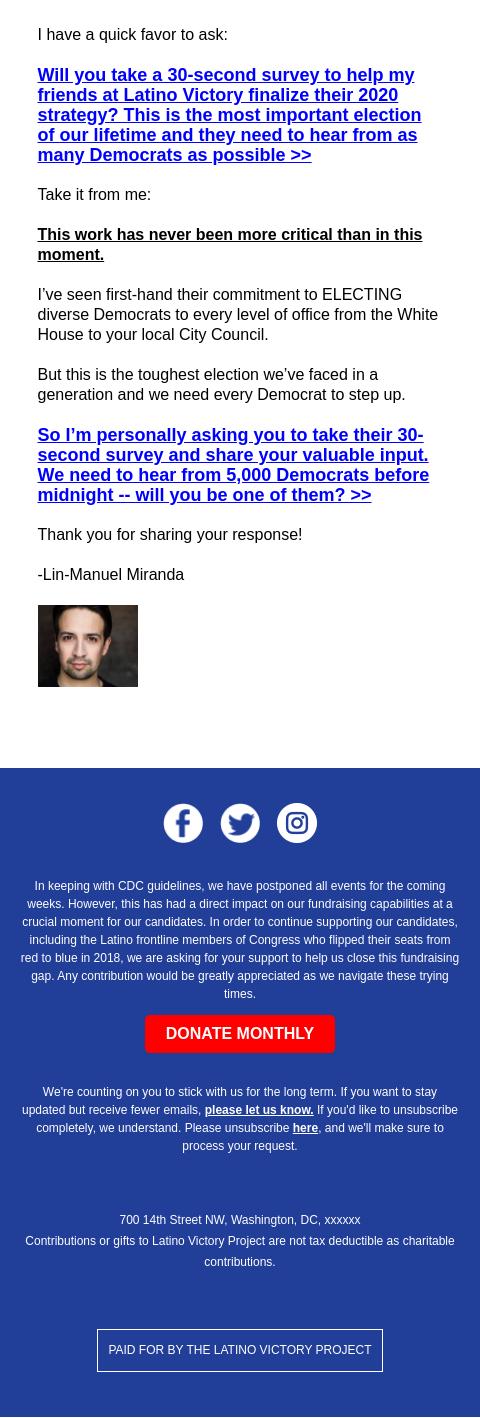 I have a quick favor to ask:

Will you take a 30-second survey to help my friends at Latino Victory finalize their 2020 strategy? This is the most important election of our lifetime and they need to hear from as many Democrats as possible >>

Take it from me:

This work has never been more critical than in this moment.

I've seen first-hand their commitment to ELECTING diverse Democrats to every level of office from the White House to your local City Council.

But this is the toughest election we've faced in a generation and we need every Democrat to step up.

So I'm personally asking you to take their 30-second survey and share your valuable input. We need to hear from 5,000 Democrats before midnight -- will you be one of them? >>

Thank you for sharing your response!

-Lin-Manuel Miranda

In keeping with CDC guidelines, we have postponed all events for the coming weeks. However, this has had a direct impact on our fundraising capabilities at a crucial moment for our candidates. In order to continue supporting our candidates, including the Latino frontline members of Congress who flipped their seats from red to blue in 2018, we are asking for your support to help us close this fundraising gap. Any contribution would be greatly appreciated as we navigate these trying times.

DONATE MONTHLY

We're counting on you to stick with us for the long term. If you want to stay updated but receive fewer emails, please let us know. If you'd like to unsubscribe completely, we understand. Please unsubscribe here, and we'll make sure to process your request.

700 14th Street NW, Washington, DC, xxxxxx
Contributions or gifts to Latino Victory Project are not tax deductible as charitable contributions.

PAID FOR BY THE LATINO VICTORY PROJECT